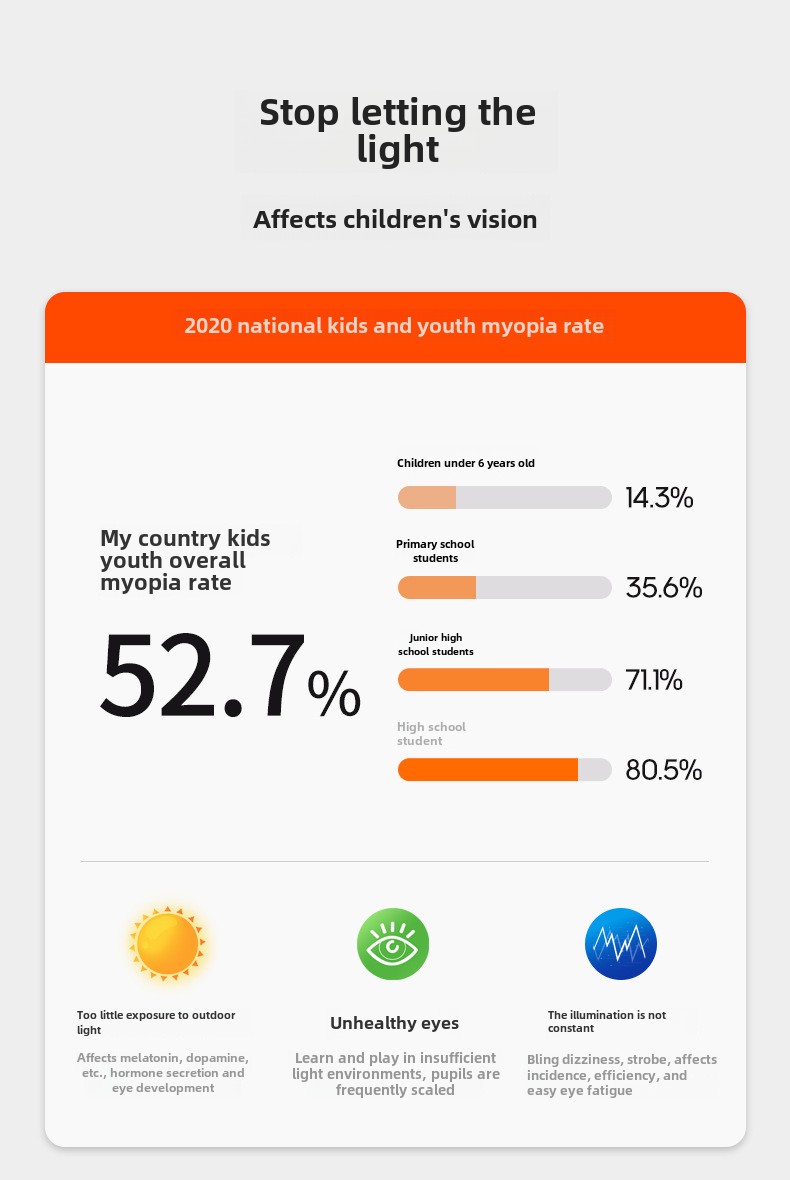 Stop letting the light

Affects children's vision

2020 national kids and youth myopia rate

My country kids youth overall myopia rate

52.7%

Children under 6 years old

14.3%

Primary school students

35.6%

Junior high school students

71.1%

High school student

80.5%

Too little exposure to outdoor light

Affects melatonin, dopamine, etc., hormone secretion and eye development

Unhealthy eyes

Learn and play in insufficient light environments, pupils are frequently scaled

The illumination is not constant

Bling dizziness, strobe, affects incidence, efficiency, and easy eye fatigue